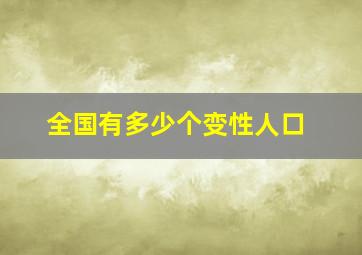 全国有多少个变性人口